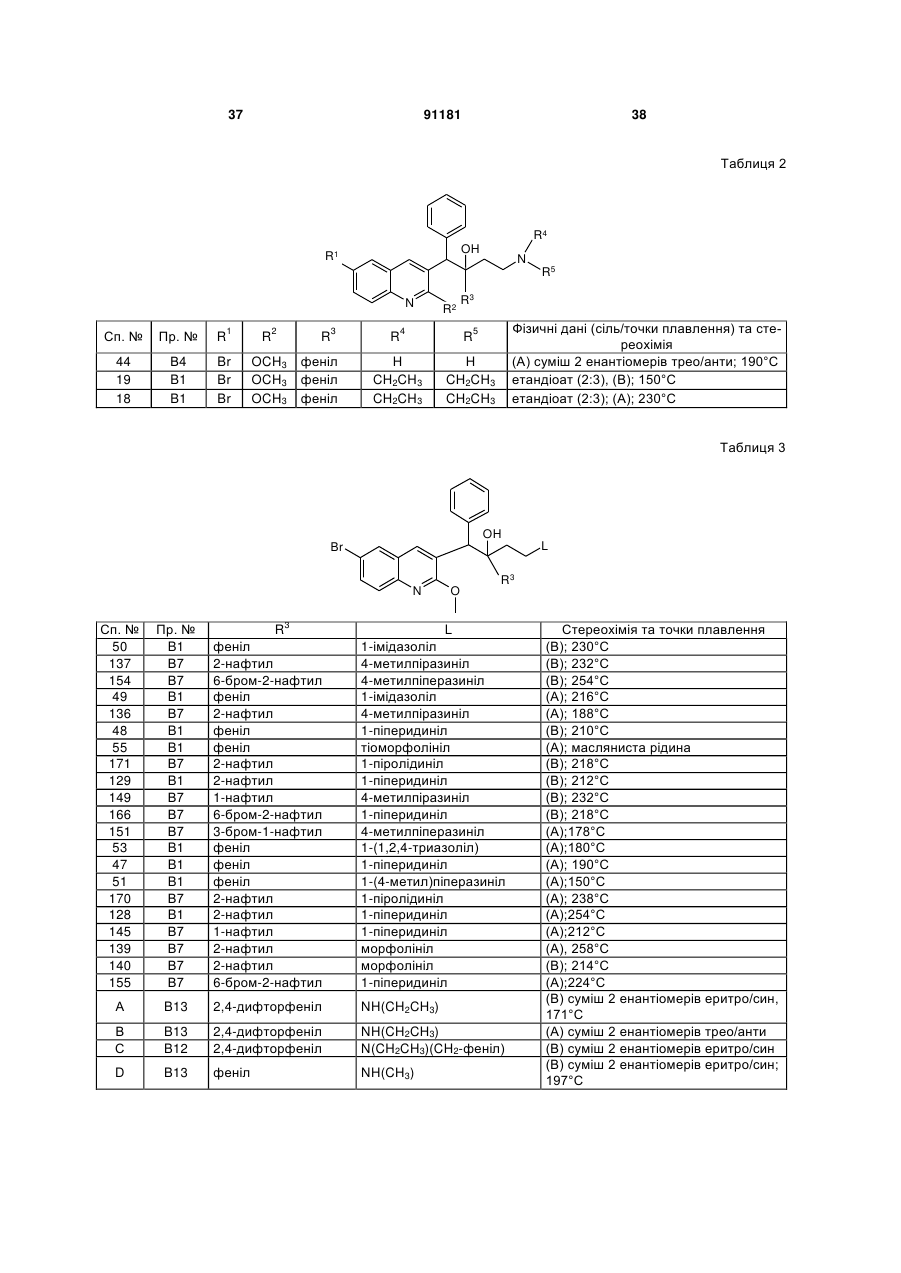 37 91181 38

Таблиця 2

$R^1$ OH $R^4$ N $R^5$ N $R^2$ $R^3$

| Сп. № | Пр. № | $R^1$ | $R^2$ | $R^3$ | $R^4$ | $R^5$ | Фізичні дані (сіль/точки плавлення) та стереохімія |
|---|---|---|---|---|---|---|---|
| 44 | B4 | Br | $OCH_3$ | феніл | H | H | (A) суміш 2 енантіомерів трео/анти; 190°C |
| 19 | B1 | Br | $OCH_3$ | феніл | $CH_2CH_3$ | $CH_2CH_3$ | етандіоат (2:3), (B); 150°C |
| 18 | B1 | Br | $OCH_3$ | феніл | $CH_2CH_3$ | $CH_2CH_3$ | етандіоат (2:3); (A); 230°C |

Таблиця 3

Br OH L N O $R^3$

| Сп. № | Пр. № | $R^3$ | L | Стереохімія та точки плавлення |
|---|---|---|---|---|
| 50 | B1 | феніл | 1-імідазоліл | (B); 230°C |
| 137 | B7 | 2-нафтил | 4-метилпіразиніл | (B); 232°C |
| 154 | B7 | 6-бром-2-нафтил | 4-метилпіперазиніл | (B); 254°C |
| 49 | B1 | феніл | 1-імідазоліл | (A); 216°C |
| 136 | B7 | 2-нафтил | 4-метилпіразиніл | (A); 188°C |
| 48 | B1 | феніл | 1-піперидиніл | (B); 210°C |
| 55 | B1 | феніл | тіоморфолініл | (A); масляниста рідина |
| 171 | B7 | 2-нафтил | 1-піролідиніл | (B); 218°C |
| 129 | B1 | 2-нафтил | 1-піперидиніл | (B); 212°C |
| 149 | B7 | 1-нафтил | 4-метилпіразиніл | (B); 232°C |
| 166 | B7 | 6-бром-2-нафтил | 1-піперидиніл | (B); 218°C |
| 151 | B7 | 3-бром-1-нафтил | 4-метилпіперазиніл | (A);178°C |
| 53 | B1 | феніл | 1-(1,2,4-триазоліл) | (A);180°C |
| 47 | B1 | феніл | 1-піперидиніл | (A); 190°C |
| 51 | B1 | феніл | 1-(4-метил)піперазиніл | (A);150°C |
| 170 | B7 | 2-нафтил | 1-піролідиніл | (A); 238°C |
| 128 | B1 | 2-нафтил | 1-піперидиніл | (A);254°C |
| 145 | B7 | 1-нафтил | 1-піперидиніл | (A);212°C |
| 139 | B7 | 2-нафтил | морфолініл | (A), 258°C |
| 140 | B7 | 2-нафтил | морфолініл | (B); 214°C |
| 155 | B7 | 6-бром-2-нафтил | 1-піперидиніл | (A);224°C |
| A | B13 | 2,4-дифторфеніл | $NH(CH_2CH_3)$ | (B) суміш 2 енантіомерів еритро/син, 171°C |
| B | B13 | 2,4-дифторфеніл | $NH(CH_2CH_3)$ | (A) суміш 2 енантіомерів трео/анти |
| C | B12 | 2,4-дифторфеніл | $N(CH_2CH_3)(CH_2$-феніл) | (B) суміш 2 енантіомерів еритро/син |
| D | B13 | феніл | $NH(CH_3)$ | (B) суміш 2 енантіомерів еритро/син; 197°C |